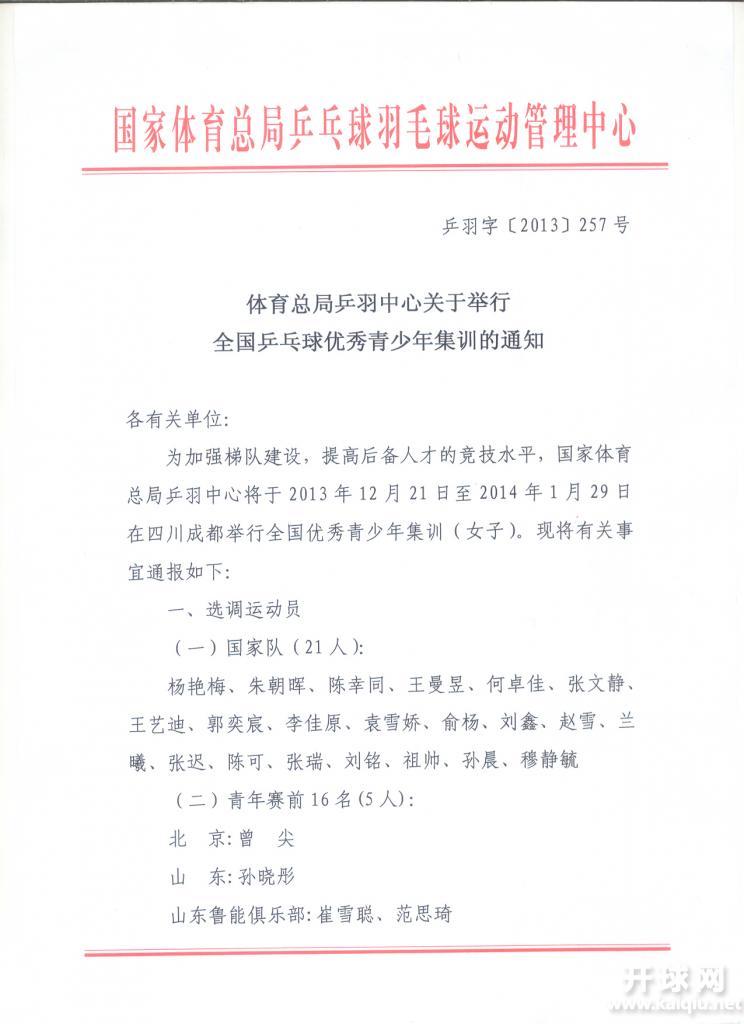 国家体育总局乒乓球羽毛球运动管理中心

乒羽字〔2013〕257号

体育总局乒羽中心关于举行
全国乒乓球优秀青少年集训的通知

各有关单位:

为加强梯队建设，提高后备人才的竞技水平，国家体育总局乒羽中心将于2013年12月21日至2014年1月29日在四川成都举行全国优秀青少年集训（女子）。现将有关事宜通报如下:

一、选调运动员

（一）国家队（21人）:

杨艳梅、朱朝晖、陈幸同、王曼昱、何卓佳、张文静、王艺迪、郭奕宸、李佳原、袁雪娇、俞杨、刘鑫、赵雪、兰曦、张迟、陈可、张瑞、刘铭、祖帅、孙晨、穆静毓

（二）青年赛前16名(5人):

北 京:曾 尖

山 东:孙晓彤

山东鲁能俱乐部:崔雪聪、范思琦

开球网
www.kaiqiu.net